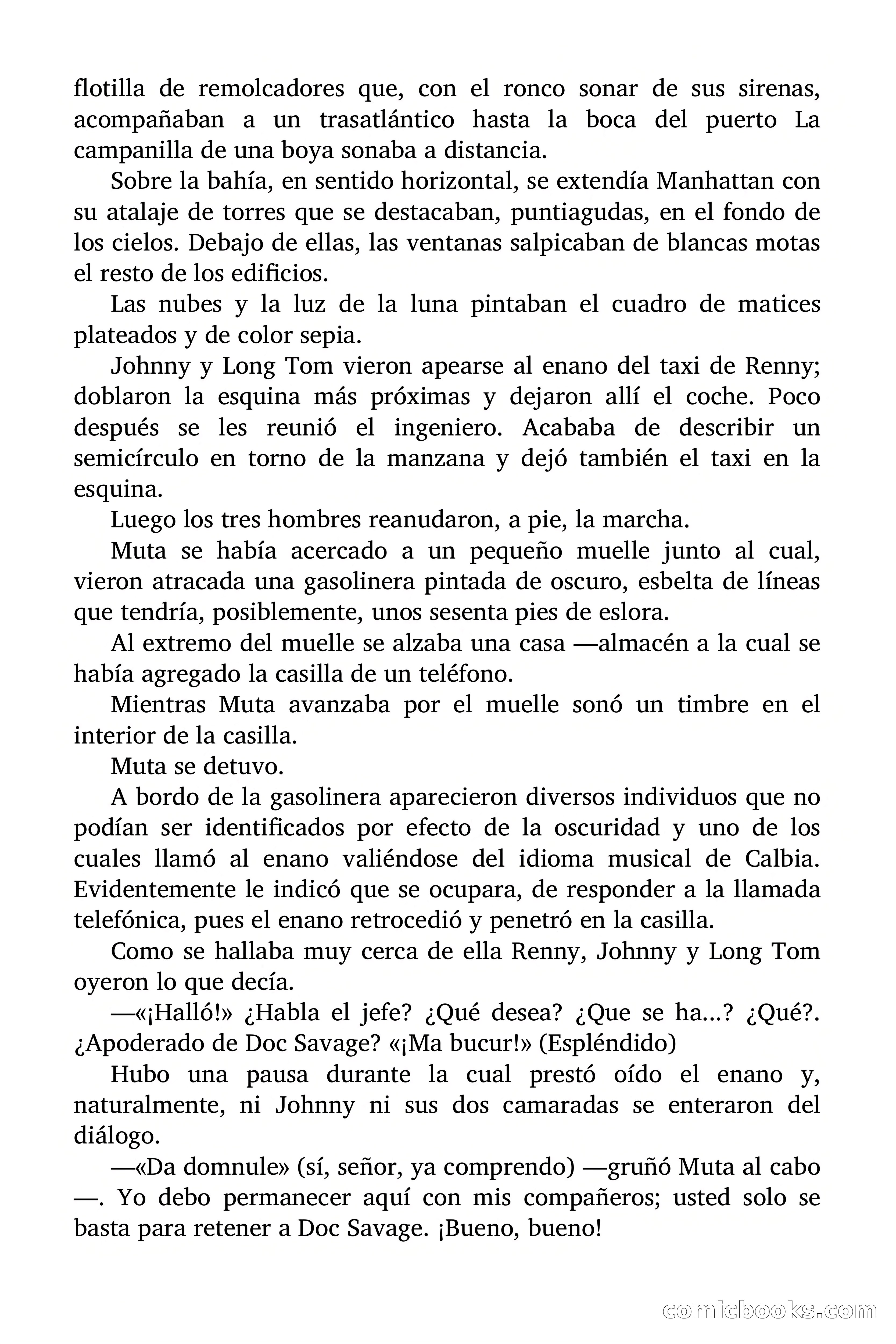 flotilla de remolcadores que, con el ronco sonar de sus sirenas, acompañaban a un trasatlántico hasta la boca del puerto La campanilla de una boya sonaba a distancia.

Sobre la bahía, en sentido horizontal, se extendía Manhattan con su atalaje de torres que se destacaban, puntiagudas, en el fondo de los cielos. Debajo de ellas, las ventanas salpicaban de blancas motas el resto de los edificios.

Las nubes y la luz de la luna pintaban el cuadro de matices plateados y de color sepia.

Johnny y Long Tom vieron apearse al enano del taxi de Renny; doblaron la esquina más próximas y dejaron allí el coche. Poco después se les reunió el ingeniero. Acababa de describir un semicírculo en torno de la manzana y dejó también el taxi en la esquina.

Luego los tres hombres reanudaron, a pie, la marcha.

Muta se había acercado a un pequeño muelle junto al cual, vieron atracada una gasolinera pintada de oscuro, esbelta de líneas que tendría, posiblemente, unos sesenta pies de eslora.

Al extremo del muelle se alzaba una casa —almacén a la cual se había agregado la casilla de un teléfono.

Mientras Muta avanzaba por el muelle sonó un timbre en el interior de la casilla.

Muta se detuvo.

A bordo de la gasolinera aparecieron diversos individuos que no podían ser identificados por efecto de la oscuridad y uno de los cuales llamó al enano valiéndose del idioma musical de Calbia. Evidentemente le indicó que se ocupara, de responder a la llamada telefónica, pues el enano retrocedió y penetró en la casilla.

Como se hallaba muy cerca de ella Renny, Johnny y Long Tom oyeron lo que decía.

—«¡Halló!» ¿Habla el jefe? ¿Qué desea? ¿Que se ha…? ¿Qué?. ¿Apoderado de Doc Savage? «¡Ma bucur!» (Espléndido)

Hubo una pausa durante la cual prestó oído el enano y, naturalmente, ni Johnny ni sus dos camaradas se enteraron del diálogo.

—«Da domnule» (sí, señor, ya comprendo) —gruñó Muta al cabo —. Yo debo permanecer aquí con mis compañeros; usted solo se basta para retener a Doc Savage. ¡Bueno, bueno!

comicbooks.com